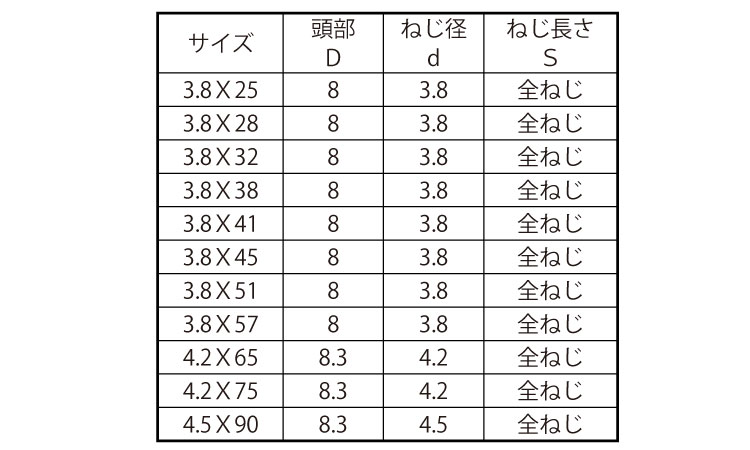 | サイズ | 頭部 D | ねじ径 d | ねじ長さ S |
|---|---|---|---|
| 3.8X25 | 8 | 3.8 | 全ねじ |
| 3.8X28 | 8 | 3.8 | 全ねじ |
| 3.8X32 | 8 | 3.8 | 全ねじ |
| 3.8X38 | 8 | 3.8 | 全ねじ |
| 3.8X41 | 8 | 3.8 | 全ねじ |
| 3.8X45 | 8 | 3.8 | 全ねじ |
| 3.8X51 | 8 | 3.8 | 全ねじ |
| 3.8X57 | 8 | 3.8 | 全ねじ |
| 4.2X65 | 8.3 | 4.2 | 全ねじ |
| 4.2X75 | 8.3 | 4.2 | 全ねじ |
| 4.5X90 | 8.3 | 4.5 | 全ねじ |